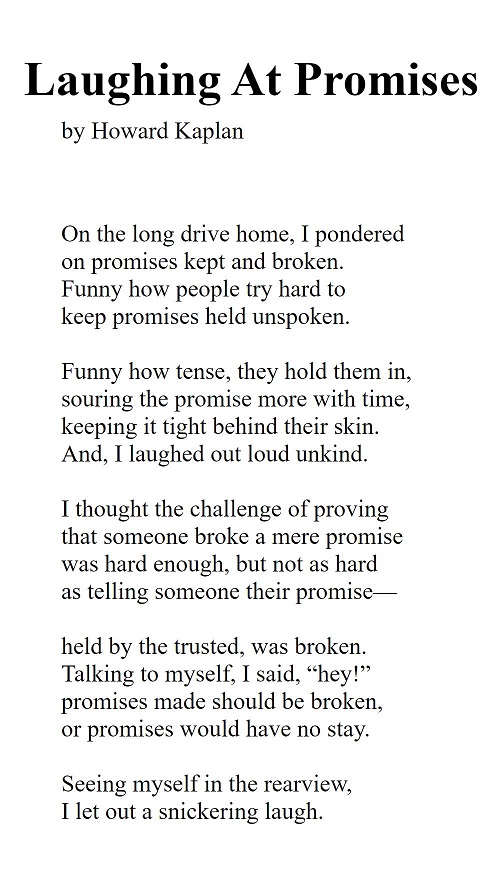 Laughing At Promises

by Howard Kaplan

On the long drive home, I pondered
on promises kept and broken.
Funny how people try hard to
keep promises held unspoken.

Funny how tense, they hold them in,
souring the promise more with time,
keeping it tight behind their skin.
And, I laughed out loud unkind.

I thought the challenge of proving
that someone broke a mere promise
was hard enough, but not as hard
as telling someone their promise—

held by the trusted, was broken.
Talking to myself, I said, “hey!”
promises made should be broken,
or promises would have no stay.

Seeing myself in the rearview,
I let out a snickering laugh.